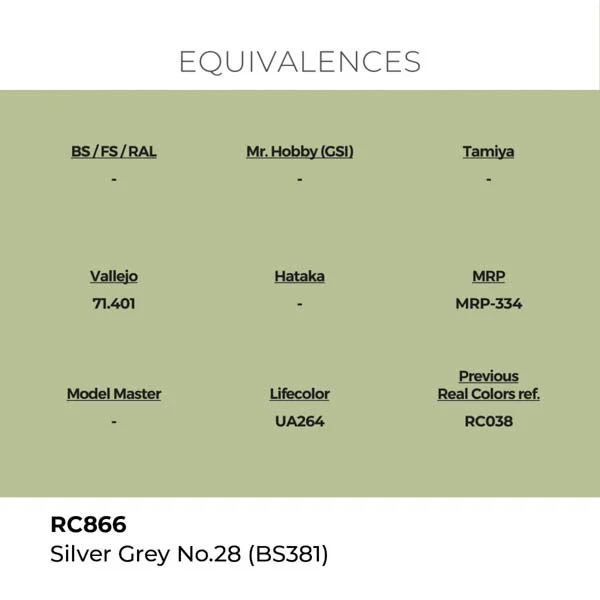 EQUIVALENCES

BS / FS / RAL
-

Mr. Hobby (GSI)
-

Tamiya
-

Vallejo
71.401

Hataka
-

MRP
MRP-334

Model Master
-

Lifecolor
UA264

Previous Real Colors ref.
RC038

RC866
Silver Grey No.28 (BS381)